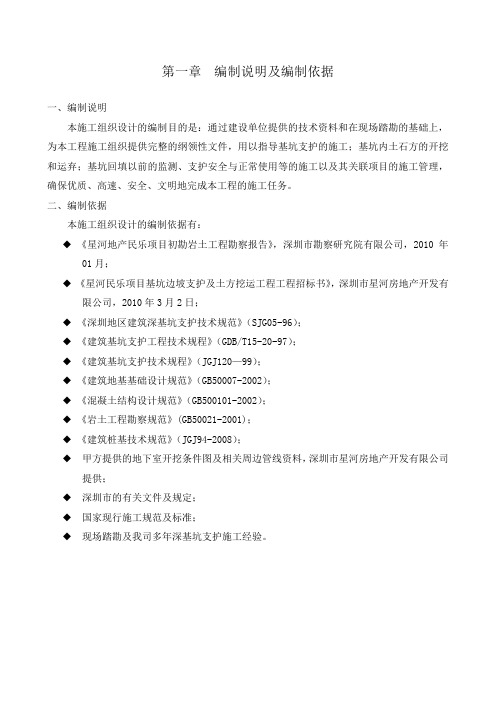 第一章　编制说明及编制依据

一、编制说明

本施工组织设计的编制目的是：通过建设单位提供的技术资料和在现场踏勘的基础上，为本工程施工组织提供完整的纲领性文件，用以指导基坑支护的施工；基坑内土石方的开挖和运弃；基坑回填以前的监测、支护安全与正常使用等的施工以及其关联项目的施工管理，确保优质、高速、安全、文明地完成本工程的施工任务。

二、编制依据

本施工组织设计的编制依据有：

◆ 《星河地产民乐项目初勘岩土工程勘察报告》，深圳市勘察研究院有限公司，2010 年 01 月；

◆ 《星河民乐项目基坑边坡支护及土方挖运工程工程招标书》，深圳市星河房地产开发有限公司，2010 年 3 月 2 日；

◆ 《深圳地区建筑深基坑支护技术规范》(SJG05-96)；

◆ 《建筑基坑支护工程技术规程》(GDB/T15-20-97)；

◆ 《建筑基坑支护技术规程》(JGJ120—99)；

◆ 《建筑地基基础设计规范》(GB50007-2002)；

◆ 《混凝土结构设计规范》(GB500101-2002)；

◆ 《岩土工程勘察规范》(GB50021-2001)；

◆ 《建筑桩基技术规范》(JGJ94-2008)；

◆ 甲方提供的地下室开挖条件图及相关周边管线资料，深圳市星河房地产开发有限公司提供；

◆ 深圳市的有关文件及规定；

◆ 国家现行施工规范及标准；

◆ 现场踏勘及我司多年深基坑支护施工经验。